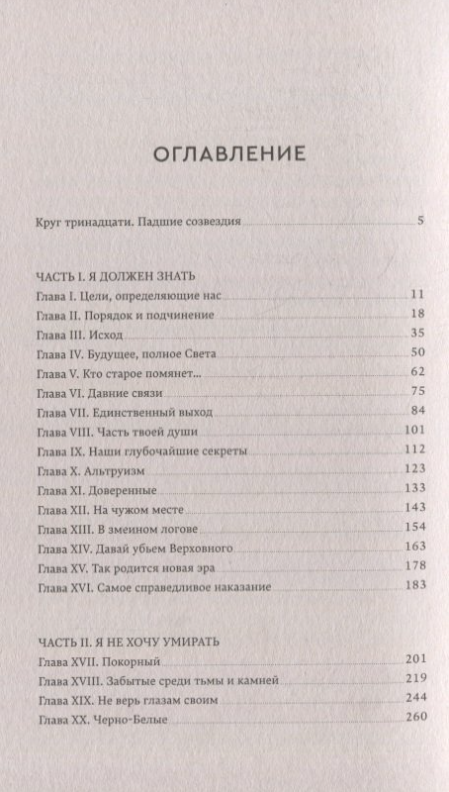 ОГЛАВЛЕНИЕ

Круг тринадцати. Падшие созвездия 5

ЧАСТЬ I. Я ДОЛЖЕН ЗНАТЬ
Глава I. Цели, определяющие нас 11
Глава II. Порядок и подчинение 18
Глава III. Исход 35
Глава IV. Будущее, полное Света 50
Глава V. Кто старое помянет... 62
Глава VI. Давние связи 75
Глава VII. Единственный выход 84
Глава VIII. Часть твоей души 101
Глава IX. Наши глубочайшие секреты 112
Глава X. Альтруизм 123
Глава XI. Доверенные 133
Глава XII. На чужом месте 143
Глава XIII. В змеином логове 154
Глава XIV. Давай убьем Верховного 163
Глава XV. Так родится новая эра 178
Глава XVI. Самое справедливое наказание 183

ЧАСТЬ II. Я НЕ ХОЧУ УМИРАТЬ
Глава XVII. Покорный 201
Глава XVIII. Забытые среди тьмы и камней 219
Глава XIX. Не верь глазам своим 244
Глава XX. Черно-Белые 260